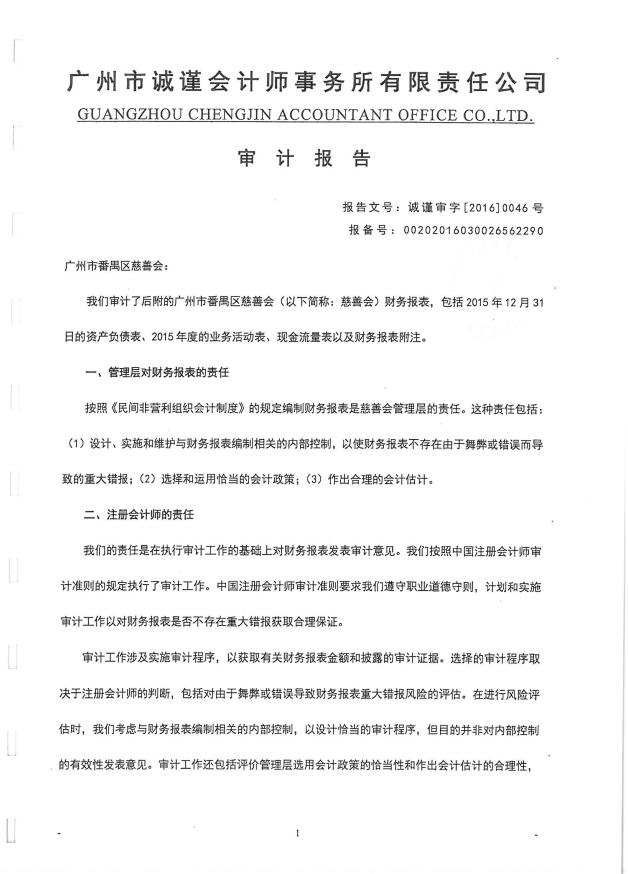 广州市诚谨会计师事务所有限责任公司
GUANGZHOU CHENGJIN ACCOUNTANT OFFICE CO.,LTD.

审 计 报 告

报告文号：诚谨审字[2016]0046号
报备号：00202016030026562290

广州市番禺区慈善会：

我们审计了后附的广州市番禺区慈善会（以下简称：慈善会）财务报表，包括2015年12月31日的资产负债表、2015年度的业务活动表、现金流量表以及财务报表附注。

一、管理层对财务报表的责任

按照《民间非营利组织会计制度》的规定编制财务报表是慈善会管理层的责任。这种责任包括：（1）设计、实施和维护与财务报表编制相关的内部控制，以使财务报表不存在由于舞弊或错误而导致的重大错报；（2）选择和运用恰当的会计政策；（3）作出合理的会计估计。

二、注册会计师的责任

我们的责任是在执行审计工作的基础上对财务报表发表审计意见。我们按照中国注册会计师审计准则的规定执行了审计工作。中国注册会计师审计准则要求我们遵守职业道德守则，计划和实施审计工作以对财务报表是否不存在重大错报获取合理保证。

审计工作涉及实施审计程序，以获取有关财务报表金额和披露的审计证据。选择的审计程序取决于注册会计师的判断，包括对由于舞弊或错误导致财务报表重大错报风险的评估。在进行风险评估时，我们考虑与财务报表编制相关的内部控制，以设计恰当的审计程序，但目的并非对内部控制的有效性发表意见。审计工作还包括评价管理层选用会计政策的恰当性和作出会计估计的合理性，

1